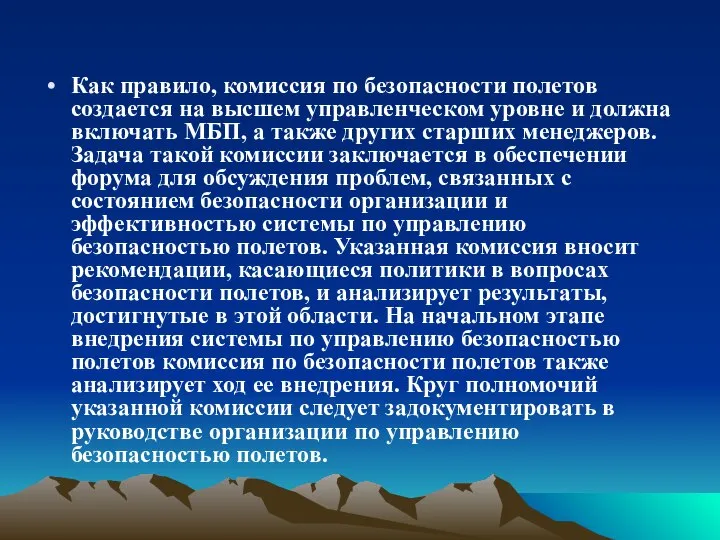 • Как правило, комиссия по безопасности полетов создается на высшем управленческом уровне и должна включать МБП, а также других старших менеджеров. Задача такой комиссии заключается в обеспечении форума для обсуждения проблем, связанных с состоянием безопасности организации и эффективностью системы по управлению безопасностью полетов. Указанная комиссия вносит рекомендации, касающиеся политики в вопросах безопасности полетов, и анализирует результаты, достигнутые в этой области. На начальном этапе внедрения системы по управлению безопасностью полетов комиссия по безопасности полетов также анализирует ход ее внедрения. Круг полномочий указанной комиссии следует задокументировать в руководстве организации по управлению безопасностью полетов.